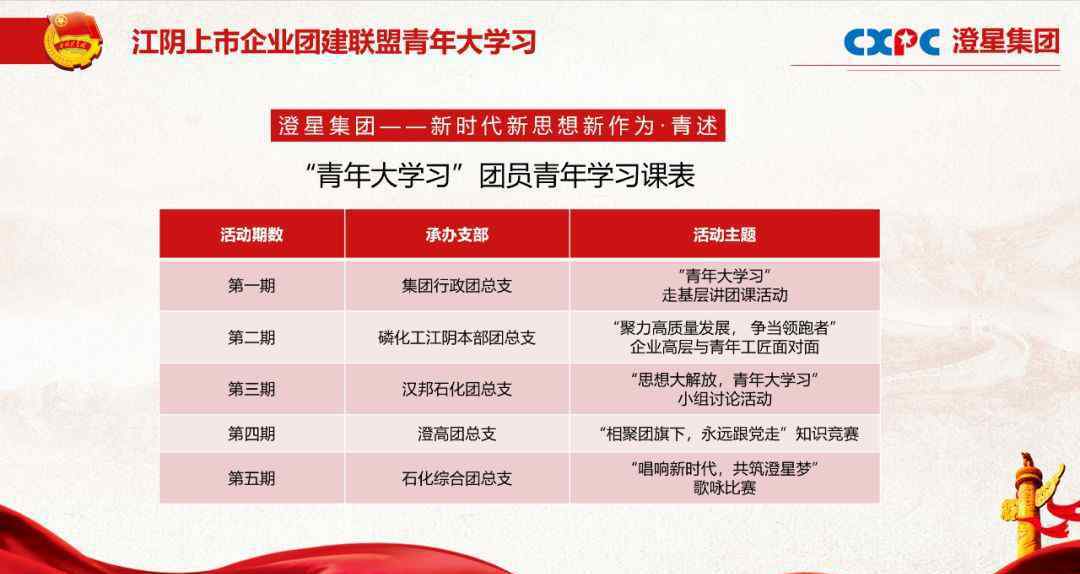 江阴上市企业团建联盟青年大学习

CXPC 澄星集团

澄星集团——新时代新思想新作为·青述

“青年大学习”团员青年学习课表

| 活动期数 | 承办支部 | 活动主题 |
|---|---|---|
| 第一期 | 集团行政团总支 | “青年大学习” 走基层讲团课活动 |
| 第二期 | 磷化工江阴本部团总支 | “聚力高质量发展，争当领跑者” 企业高层与青年工匠面对面 |
| 第三期 | 汉邦石化团总支 | “思想大解放，青年大学习” 小组讨论活动 |
| 第四期 | 澄高团总支 | “相聚团旗下，永远跟党走”知识竞赛 |
| 第五期 | 石化综合团总支 | “唱响新时代，共筑澄星梦” 歌咏比赛 |